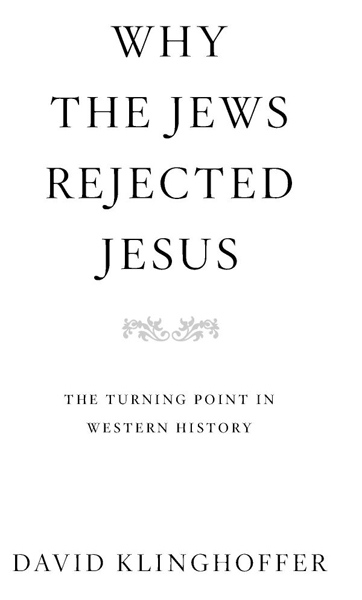 WHY THE JEWS REJECTED JESUS

THE TURNING POINT IN WESTERN HISTORY

DAVID KLINGHOFFER